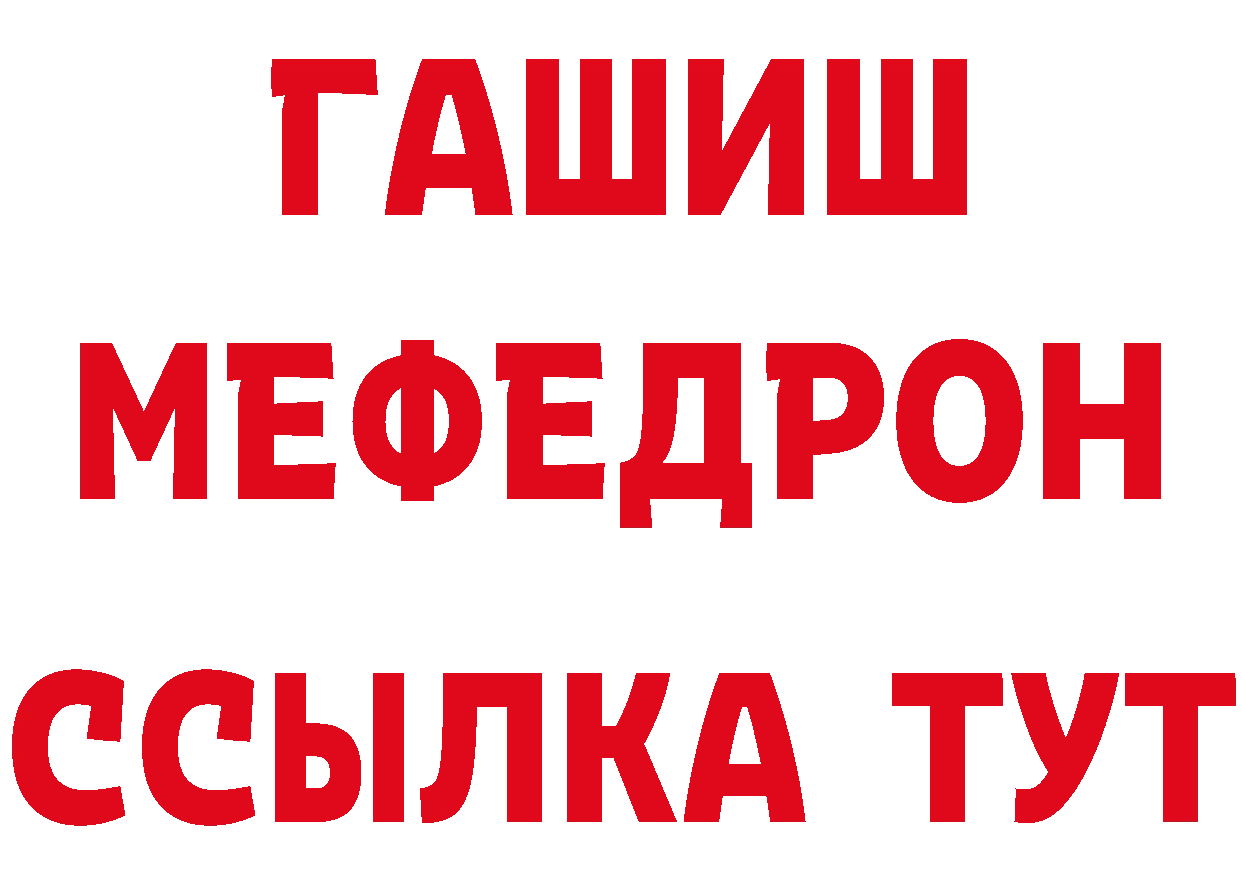 ГАШИШ
МЕФЕДРОН
ССЫЛКА ТУТ